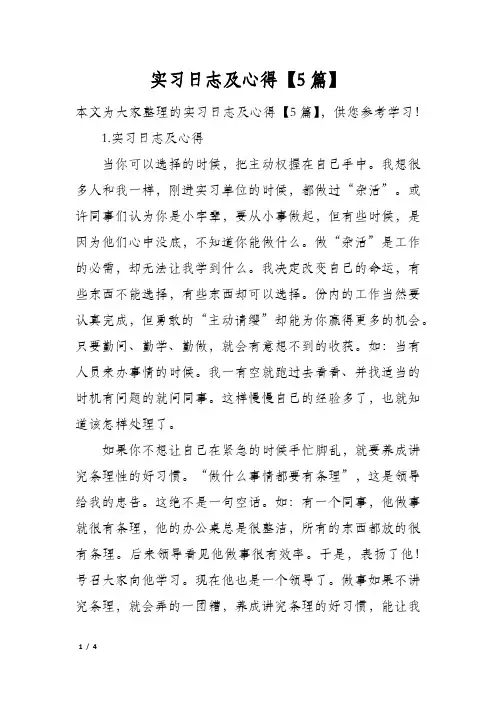 实习日志及心得【5篇】

本文为大家整理的实习日志及心得【5篇】，供您参考学习！

1.实习日志及心得

当你可以选择的时候，把主动权握在自己手中。我想很多人和我一样，刚进实习单位的时候，都做过“杂活”。或许同事们认为你是小字辈，要从小事做起，但有些时候，是因为他们心中没底，不知道你能做什么。做“杂活”是工作的必需，却无法让我学到什么。我决定改变自己的命运，有些东西不能选择，有些东西却可以选择。份内的工作当然要认真完成，但勇敢的“主动请缨”却能为你赢得更多的机会。只要勤问、勤学、勤做，就会有意想不到的收获。如：当有人员来办事情的时候。我一有空就跑过去看看、并找适当的时机有问题的就问同事。这样慢慢自己的经验多了，也就知道该怎样处理了。

如果你不想让自己在紧急的时候手忙脚乱，就要养成讲究条理性的好习惯。“做什么事情都要有条理”，这是领导给我的忠告。这绝不是一句空话。如：有一个同事，他做事就很有条理，他的办公桌总是很整洁，所有的东西都放的很有条理。后来领导看见他做事很有效率。于是，表扬了他！号召大家向他学习。现在他也是一个领导了。做事如果不讲究条理，就会弄的一团糟，养成讲究条理的好习惯，能让我

1 / 4